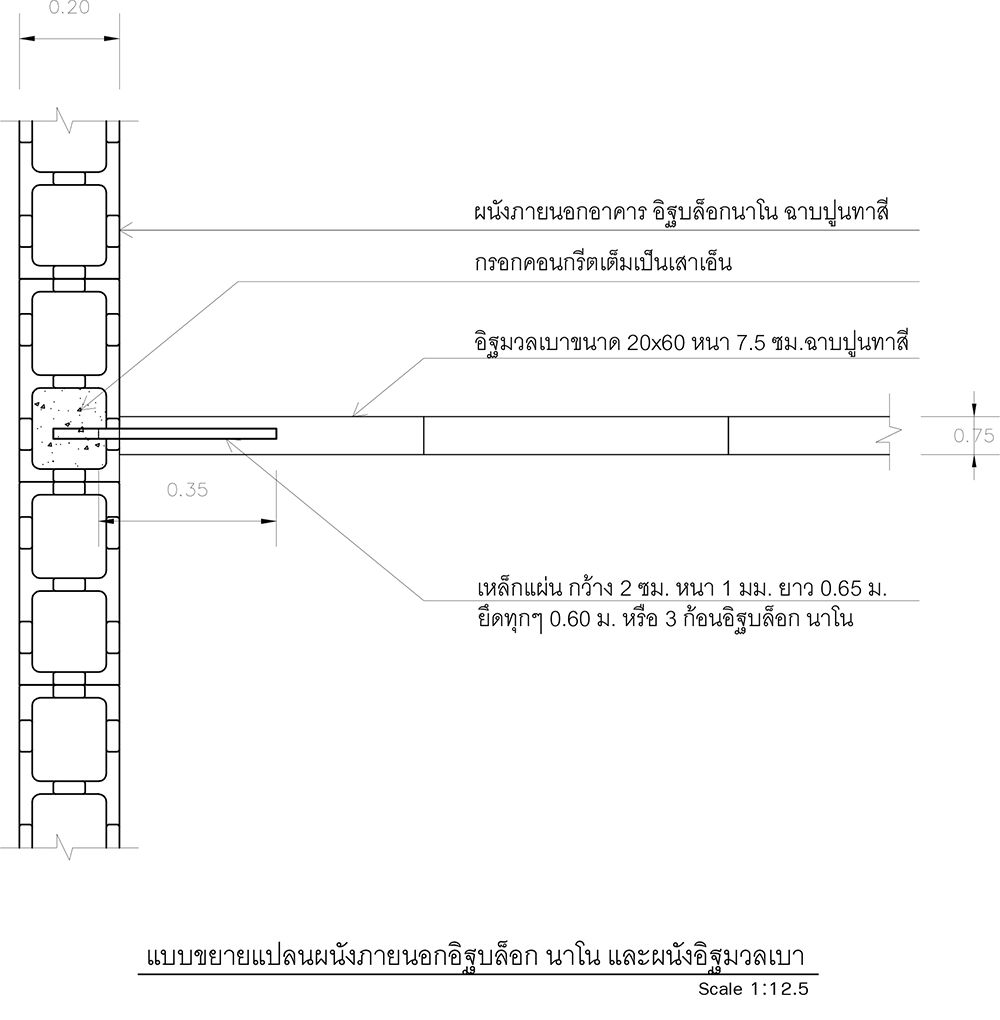 0.20

ผนังภายนอกอาคาร อิฐบล็อกนาโน ฉาบปูนทาสี

กรอกคอนกรีตเต็มเป็นเสาเอ็น

อิฐมวลเบาขนาด 20x60 หนา 7.5 ซม.ฉาบปูนทาสี

0.75

0.35

เหล็กแผ่น กว้าง 2 ซม. หนา 1 มม. ยาว 0.65 ม. ยึดทุกๆ 0.60 ม. หรือ 3 ก้อนอิฐบล็อก นาโน

แบบขยายแปลนผนังภายนอกอิฐบล็อก นาโน และผนังอิฐมวลเบา

Scale 1:12.5